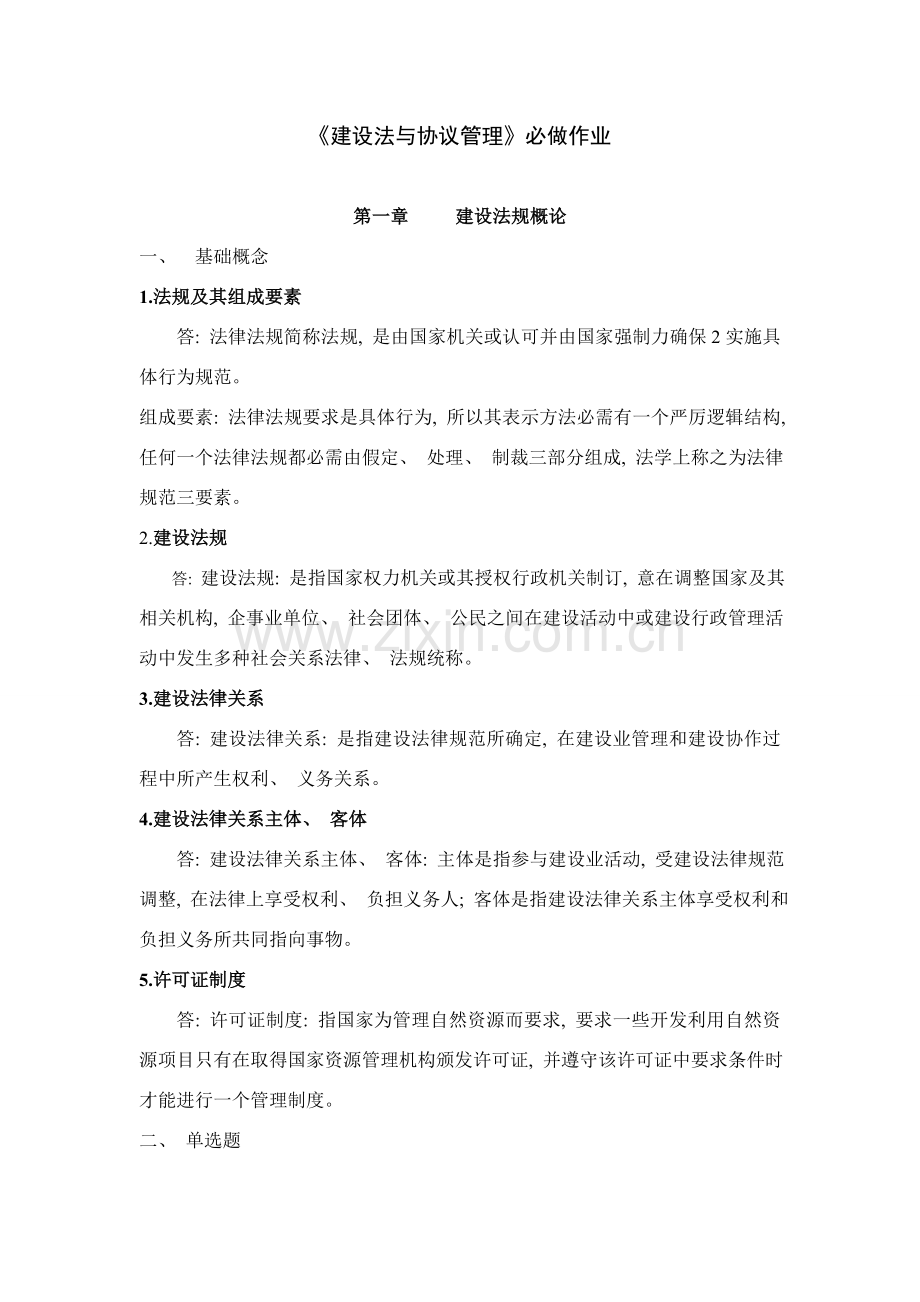 《建设法与协议管理》必做作业

第一章　　建设法规概论

一、　基础概念

1.法规及其组成要素

答: 法律法规简称法规, 是由国家机关或认可并由国家强制力确保 2 实施具体行为规范。

组成要素: 法律法规要求是具体行为, 所以其表示方法必需有一个严厉逻辑结构, 任何一个法律法规都必需由假定、 处理、 制裁三部分组成, 法学上称之为法律规范三要素。

2.建设法规

答: 建设法规: 是指国家权力机关或其授权行政机关制订, 意在调整国家及其相关机构, 企事业单位、 社会团体、 公民之间在建设活动中或建设行政管理活动中发生多种社会关系法律、 法规统称。

www.zixin.com.cn

3.建设法律关系

答: 建设法律关系: 是指建设法律规范所确定, 在建设业管理和建设协作过程中所产生权利、 义务关系。

4.建设法律关系主体、 客体

答: 建设法律关系主体、 客体: 主体是指参与建设业活动, 受建设法律规范调整, 在法律上享受权利、 负担义务人; 客体是指建设法律关系主体享受权利和负担义务所共同指向事物。

5.许可证制度

答: 许可证制度: 指国家为管理自然资源而要求, 要求一些开发利用自然资源项目只有在取得国家资源管理机构颁发许可证, 并遵守该许可证中要求条件时才能进行一个管理制度。

二、 单选题